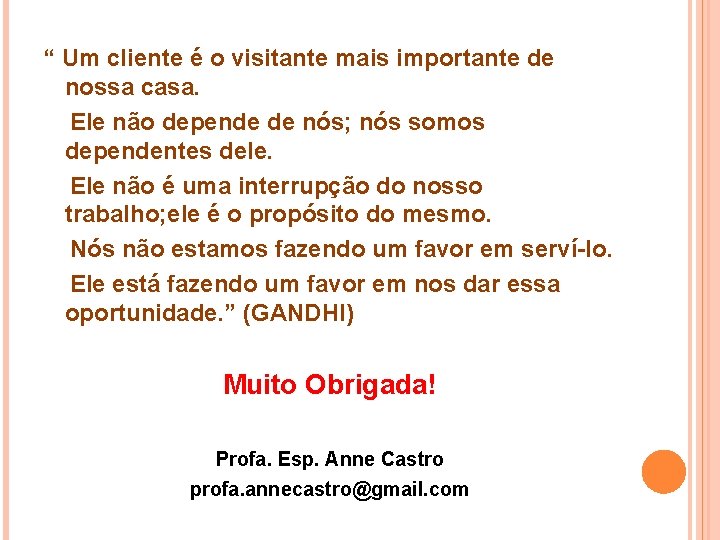 “ Um cliente é o visitante mais importante de nossa casa.

Ele não depende de nós; nós somos dependentes dele.

Ele não é uma interrupção do nosso trabalho;ele é o propósito do mesmo.

Nós não estamos fazendo um favor em serví-lo.

Ele está fazendo um favor em nos dar essa oportunidade.” (GANDHI)

Muito Obrigada!

Profa. Esp. Anne Castro
profa.annecastro@gmail.com